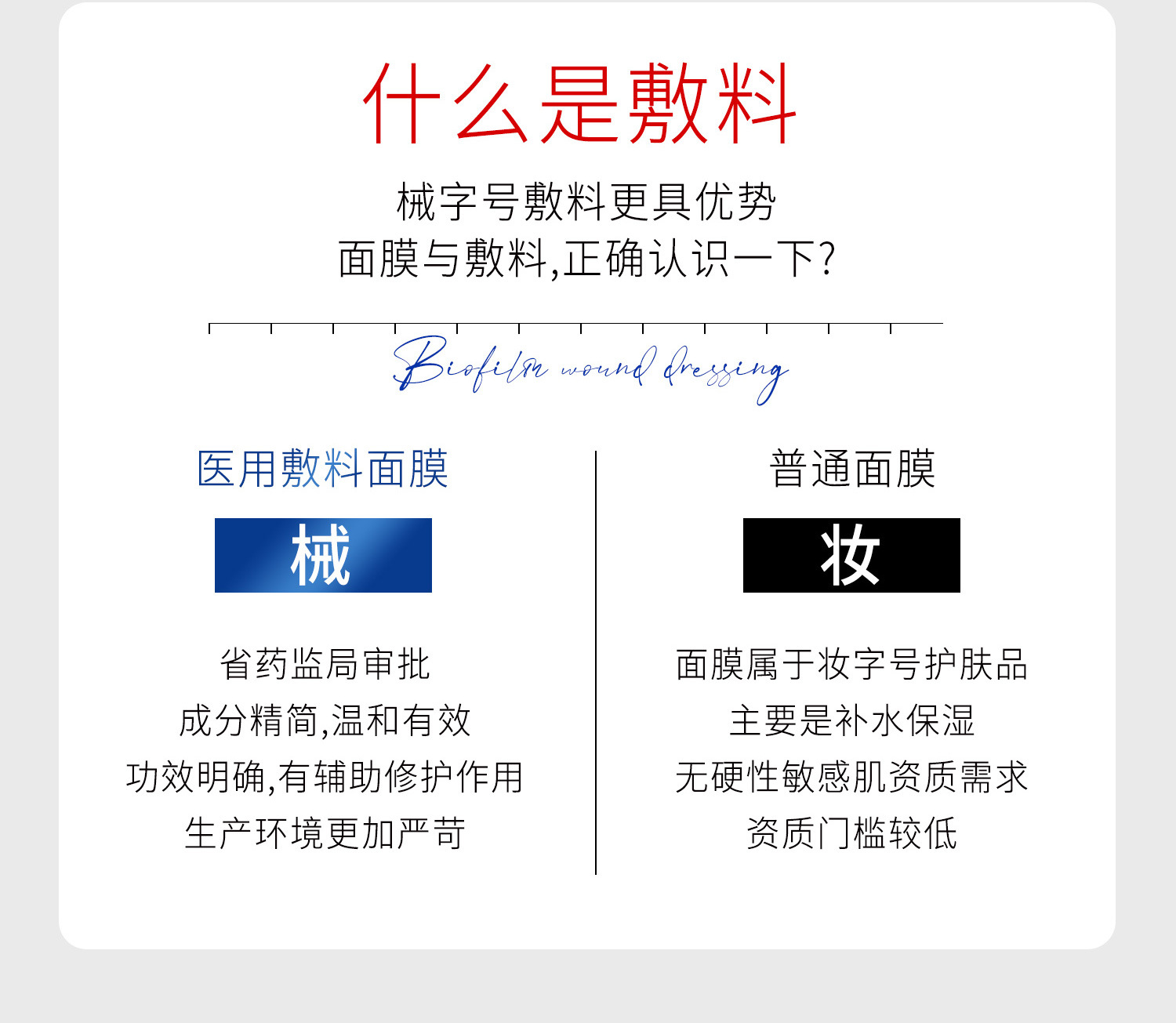 什么是敷料

械字号敷料更具优势
面膜与敷料,正确认识一下?

Biofilm wound dressing

医用敷料面膜

械

省药监局审批
成分精简,温和有效
功效明确,有辅助修护作用
生产环境更加严苛

普通面膜

妆

面膜属于妆字号护肤品
主要是补水保湿
无硬性敏感肌资质需求
资质门槛较低